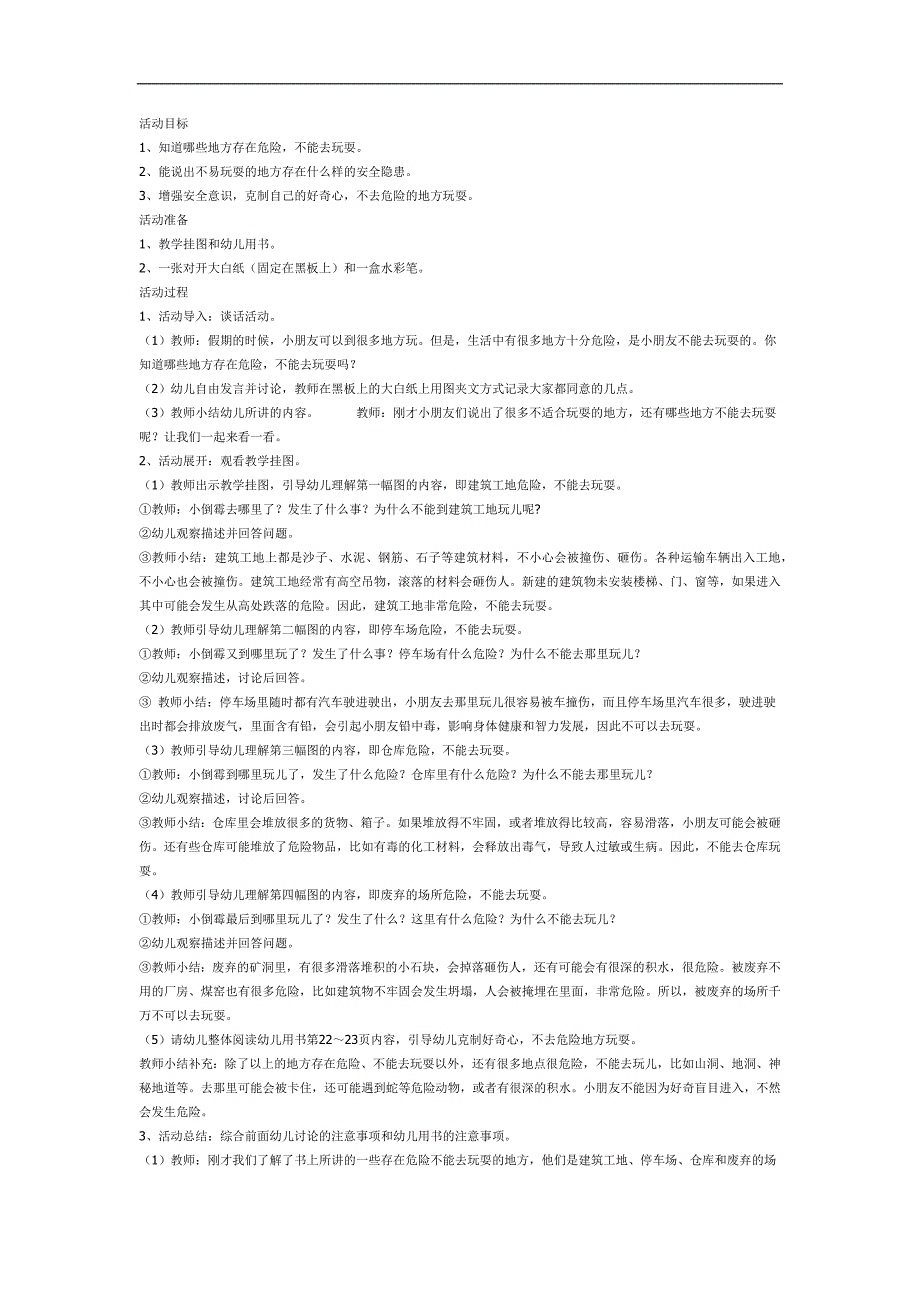 活动目标

1、知道哪些地方存在危险，不能去玩耍。

2、能说出不易玩耍的地方存在什么样的安全隐患。

3、增强安全意识，克制自己的好奇心，不去危险的地方玩耍。

活动准备

1、教学挂图和幼儿用书。

2、一张对开大白纸（固定在黑板上）和一盒水彩笔。

活动过程

1、活动导入：谈话活动。

（1）教师：假期的时候，小朋友可以到很多地方玩。但是，生活中有很多地方十分危险，是小朋友不能去玩耍的。你知道哪些地方存在危险，不能去玩耍吗？

（2）幼儿自由发言并讨论，教师在黑板上的大白纸上用图夹文方式记录大家都同意的几点。

（3）教师小结幼儿所讲的内容。 教师：刚才小朋友们说出了很多不适合玩耍的地方，还有哪些地方不能去玩耍呢？让我们一起来看一看。

2、活动展开：观看教学挂图。

（1）教师出示教学挂图，引导幼儿理解第一幅图的内容，即建筑工地危险，不能去玩耍。

①教师：小倒霉去哪里了？发生了什么事？为什么不能到建筑工地玩儿呢?

②幼儿观察描述并回答问题。

③教师小结：建筑工地上都是沙子、水泥、钢筋、石子等建筑材料，不小心会被撞伤、砸伤。各种运输车辆出入工地，不小心也会被撞伤。建筑工地经常有高空吊物，滚落的材料会砸伤人。新建的建筑物未安装楼梯、门、窗等，如果进入其中可能会发生从高处跌落的危险。因此，建筑工地非常危险，不能去玩耍。

（2）教师引导幼儿理解第二幅图的内容，即停车场危险，不能去玩耍。

①教师：小倒霉又到哪里玩了？发生了什么事？停车场有什么危险？为什么不能去那里玩儿？

②幼儿观察描述，讨论后回答。

③ 教师小结：停车场里随时都有汽车驶进驶出，小朋友去那里玩儿很容易被车撞伤，而且停车场里汽车很多，驶进驶出时都会排放废气，里面含有铅，会引起小朋友铅中毒，影响身体健康和智力发展，因此不可以去玩耍。

（3）教师引导幼儿理解第三幅图的内容，即仓库危险，不能去玩耍。

①教师：小倒霉到哪里玩儿了，发生了什么危险？仓库里有什么危险？为什么不能去那里玩儿？

②幼儿观察描述，讨论后回答。

③教师小结：仓库里会堆放很多的货物、箱子。如果堆放得不牢固，或者堆放得比较高，容易滑落，小朋友可能会被砸伤。还有些仓库可能堆放了危险物品，比如有毒的化工材料，会释放出毒气，导致人过敏或生病。因此，不能去仓库玩耍。

（4）教师引导幼儿理解第四幅图的内容，即废弃的场所危险，不能去玩耍。

①教师：小倒霉最后到哪里玩儿了？发生了什么？这里有什么危险？为什么不能去玩儿？

②幼儿观察描述并回答问题。

③教师小结：废弃的矿洞里，有很多滑落堆积的小石块，会掉落砸伤人，还有可能会有很深的积水，很危险。被废弃不用的厂房、煤窑也有很多危险，比如建筑物不牢固会发生坍塌，人会被掩埋在里面，非常危险。所以，被废弃的场所千万不可以去玩耍。

（5）请幼儿整体阅读幼儿用书第22～23页内容，引导幼儿克制好奇心，不去危险地方玩耍。

教师小结补充：除了以上的地方存在危险、不能去玩耍以外，还有很多地点很危险，不能去玩儿，比如山洞、地洞、神秘地道等。去那里可能会被卡住，还可能遇到蛇等危险动物，或者有很深的积水。小朋友不能因为好奇盲目进入，不然会发生危险。

3、活动总结：综合前面幼儿讨论的注意事项和幼儿用书的注意事项。

（1）教师：刚才我们了解了书上所讲的一些存在危险不能去玩耍的地方，他们是建筑工地、停车场、仓库和废弃的场